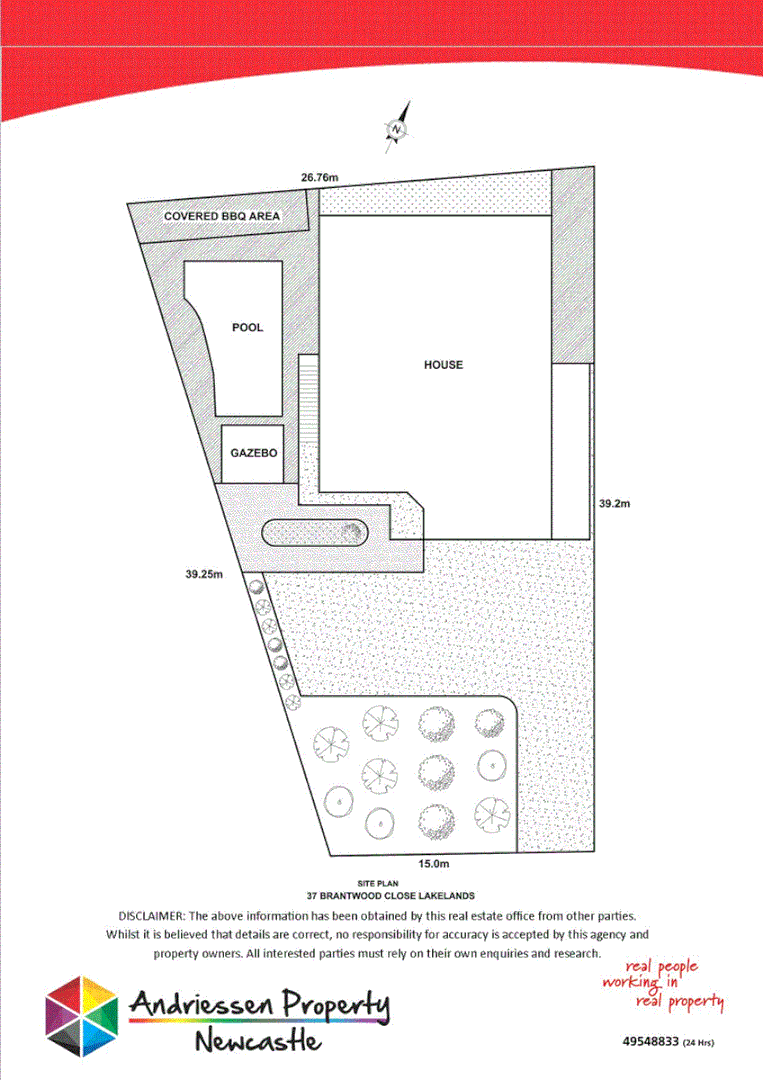 N

26.76m

COVERED BBQ AREA

POOL

HOUSE

GAZEBO

39.2m

39.25m

15.0m

SITE PLAN
37 BRANTWOOD CLOSE LAKELANDS

DISCLAIMER: The above information has been obtained by this real estate office from other parties. Whilst it is believed that details are correct, no responsibility for accuracy is accepted by this agency and property owners. All interested parties must rely on their own enquiries and research.

real people working in real property

Andriessen Property Newcastle

49548833 (24 Hrs)